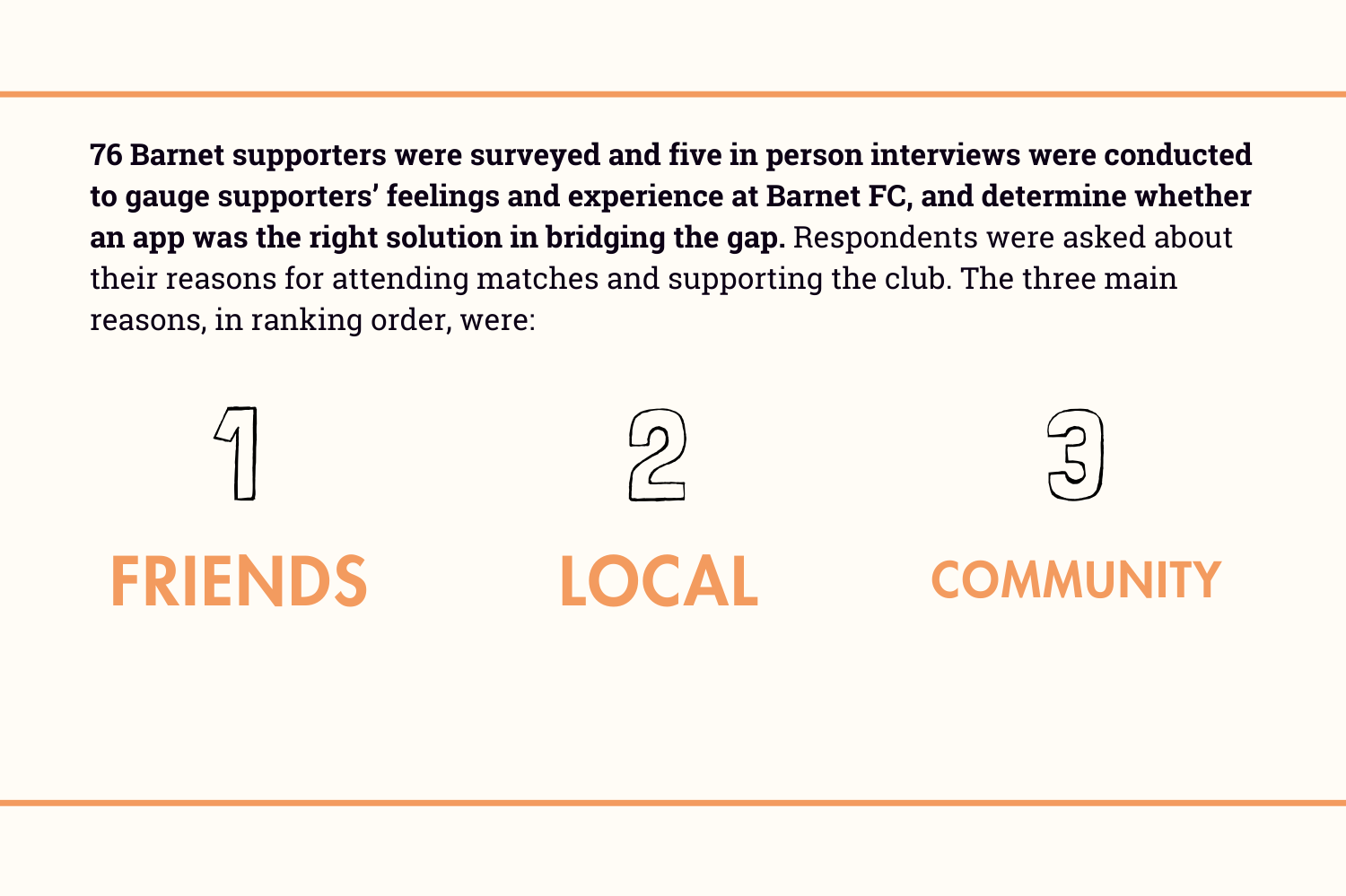 76 Barnet supporters were surveyed and five in person interviews were conducted to gauge supporters' feelings and experience at Barnet FC, and determine whether an app was the right solution in bridging the gap. Respondents were asked about their reasons for attending matches and supporting the club. The three main reasons, in ranking order, were:

1
FRIENDS

2
LOCAL

3
COMMUNITY